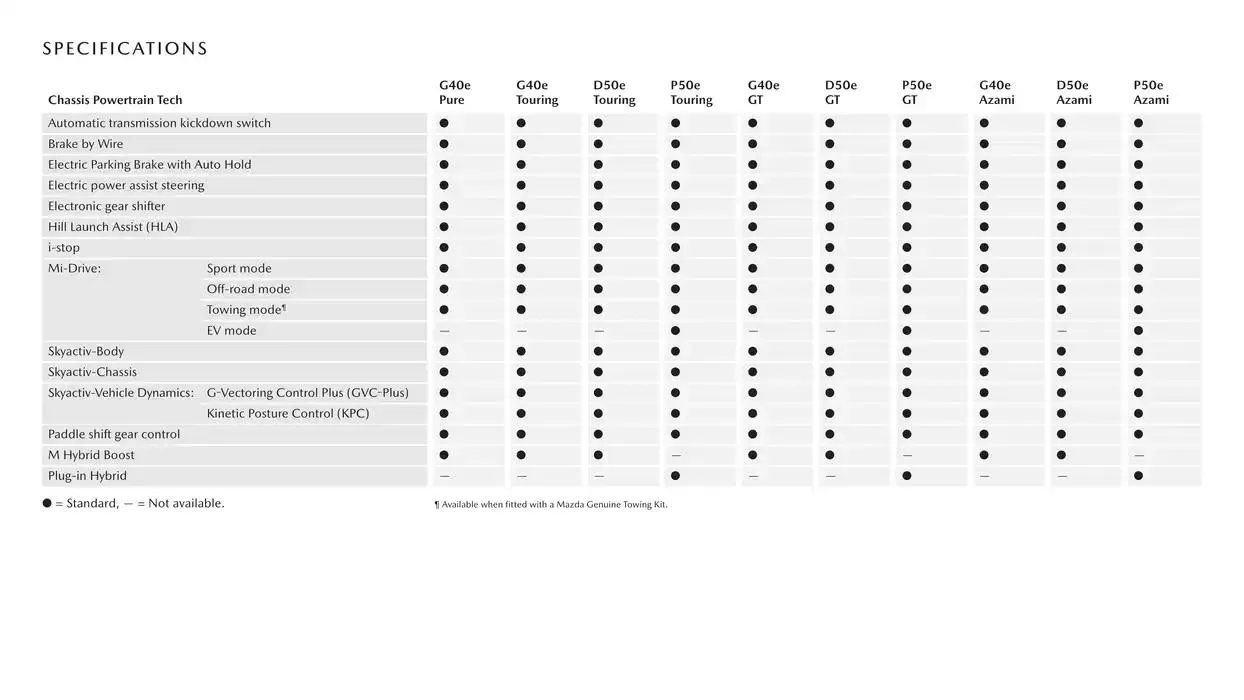 SPECIFICATIONS

| Chassis Powertrain Tech | | G40e Pure | G40e Touring | D50e Touring | P50e Touring | G40e GT | D50e GT | P50e GT | G40e Azami | D50e Azami | P50e Azami |
|---|---|---|---|---|---|---|---|---|---|---|---|
| Automatic transmission kickdown switch | | ● | ● | ● | ● | ● | ● | ● | ● | ● | ● |
| Brake by Wire | | ● | ● | ● | ● | ● | ● | ● | ● | ● | ● |
| Electric Parking Brake with Auto Hold | | ● | ● | ● | ● | ● | ● | ● | ● | ● | ● |
| Electric power assist steering | | ● | ● | ● | ● | ● | ● | ● | ● | ● | ● |
| Electronic gear shifter | | ● | ● | ● | ● | ● | ● | ● | ● | ● | ● |
| Hill Launch Assist (HLA) | | ● | ● | ● | ● | ● | ● | ● | ● | ● | ● |
| i-stop | | ● | ● | ● | ● | ● | ● | ● | ● | ● | ● |
| Mi-Drive: | Sport mode | ● | ● | ● | ● | ● | ● | ● | ● | ● | ● |
| | Off-road mode | ● | ● | ● | ● | ● | ● | ● | ● | ● | ● |
| | Towing mode¶ | ● | ● | ● | ● | ● | ● | ● | ● | ● | ● |
| | EV mode | — | — | — | ● | — | — | ● | — | — | ● |
| Skyactiv-Body | | ● | ● | ● | ● | ● | ● | ● | ● | ● | ● |
| Skyactiv-Chassis | | ● | ● | ● | ● | ● | ● | ● | ● | ● | ● |
| Skyactiv-Vehicle Dynamics: | G-Vectoring Control Plus (GVC-Plus) | ● | ● | ● | ● | ● | ● | ● | ● | ● | ● |
| | Kinetic Posture Control (KPC) | ● | ● | ● | ● | ● | ● | ● | ● | ● | ● |
| Paddle shift gear control | | ● | ● | ● | ● | ● | ● | ● | ● | ● | ● |
| M Hybrid Boost | | ● | ● | ● | — | ● | ● | — | ● | ● | — |
| Plug-in Hybrid | | — | — | — | ● | — | — | ● | — | — | ● |

● = Standard, — = Not available.

¶ Available when fitted with a Mazda Genuine Towing Kit.